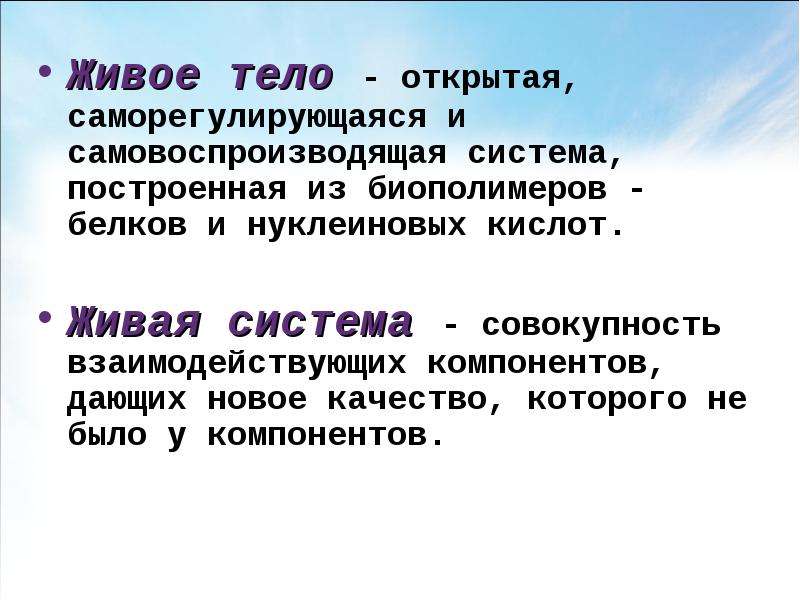 • Живое тело - открытая, саморегулирующаяся и самовоспроизводящая система, построенная из биополимеров - белков и нуклеиновых кислот.

• Живая система - совокупность взаимодействующих компонентов, дающих новое качество, которого не было у компонентов.